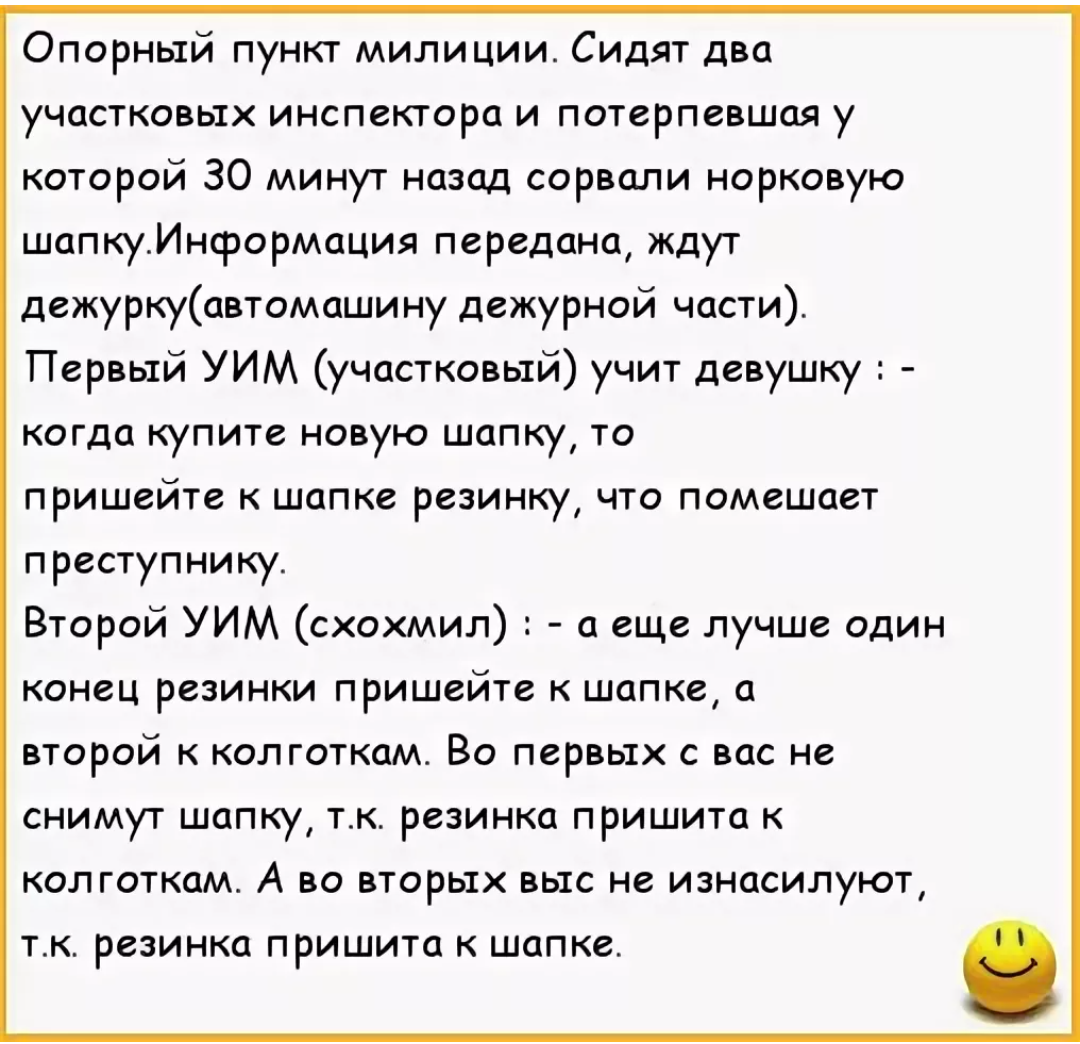 Опорный пункт милиции. Сидят два участковых инспектора и потерпевшая у которой 30 минут назад сорвали норковую шапку.Информация передана, ждут дежурку(автомашину дежурной части).
Первый УИМ (участковый) учит девушку : - когда купите новую шапку, то пришейте к шапке резинку, что помешает преступнику.
Второй УИМ (схохмил) : - а еще лучше один конец резинки пришейте к шапке, а второй к колготкам. Во первых с вас не снимут шапку, т.к. резинка пришита к колготкам. А во вторых выс не изнасилуют, т.к. резинка пришита к шапке.